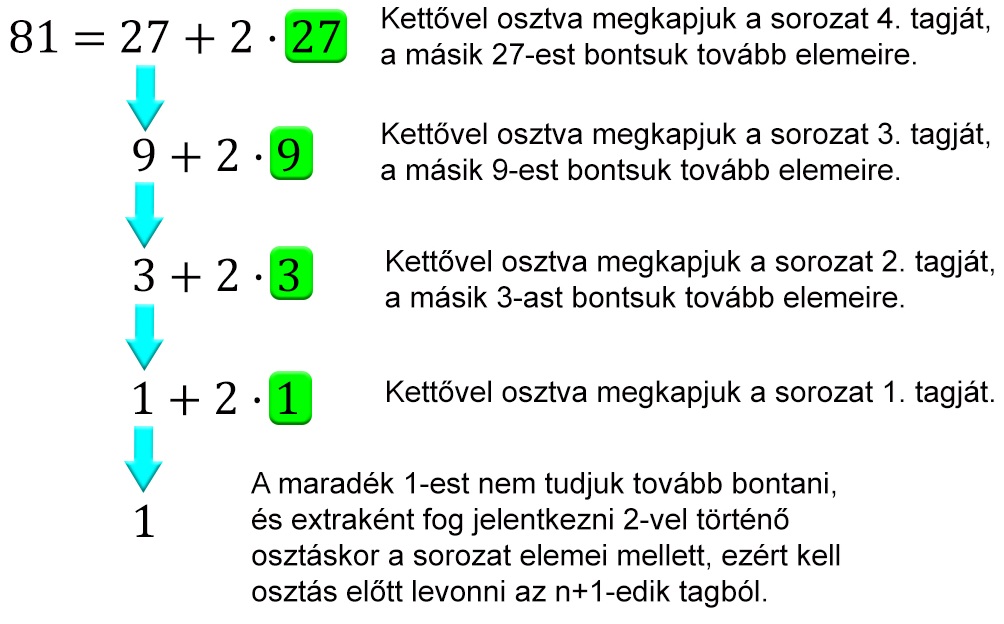 $81 = 27 + 2 \cdot 27$

Kettővel osztva megkapjuk a sorozat 4. tagját, a másik 27-est bontsuk tovább elemeire.

$9 + 2 \cdot 9$

Kettővel osztva megkapjuk a sorozat 3. tagját, a másik 9-est bontsuk tovább elemeire.

$3 + 2 \cdot 3$

Kettővel osztva megkapjuk a sorozat 2. tagját, a másik 3-ast bontsuk tovább elemeire.

$1 + 2 \cdot 1$

Kettővel osztva megkapjuk a sorozat 1. tagját.

$1$

A maradék 1-est nem tudjuk tovább bontani, és extraként fog jelentkezni 2-vel történő osztáskor a sorozat elemei mellett, ezért kell osztás előtt levonni az n+1-edik tagból.